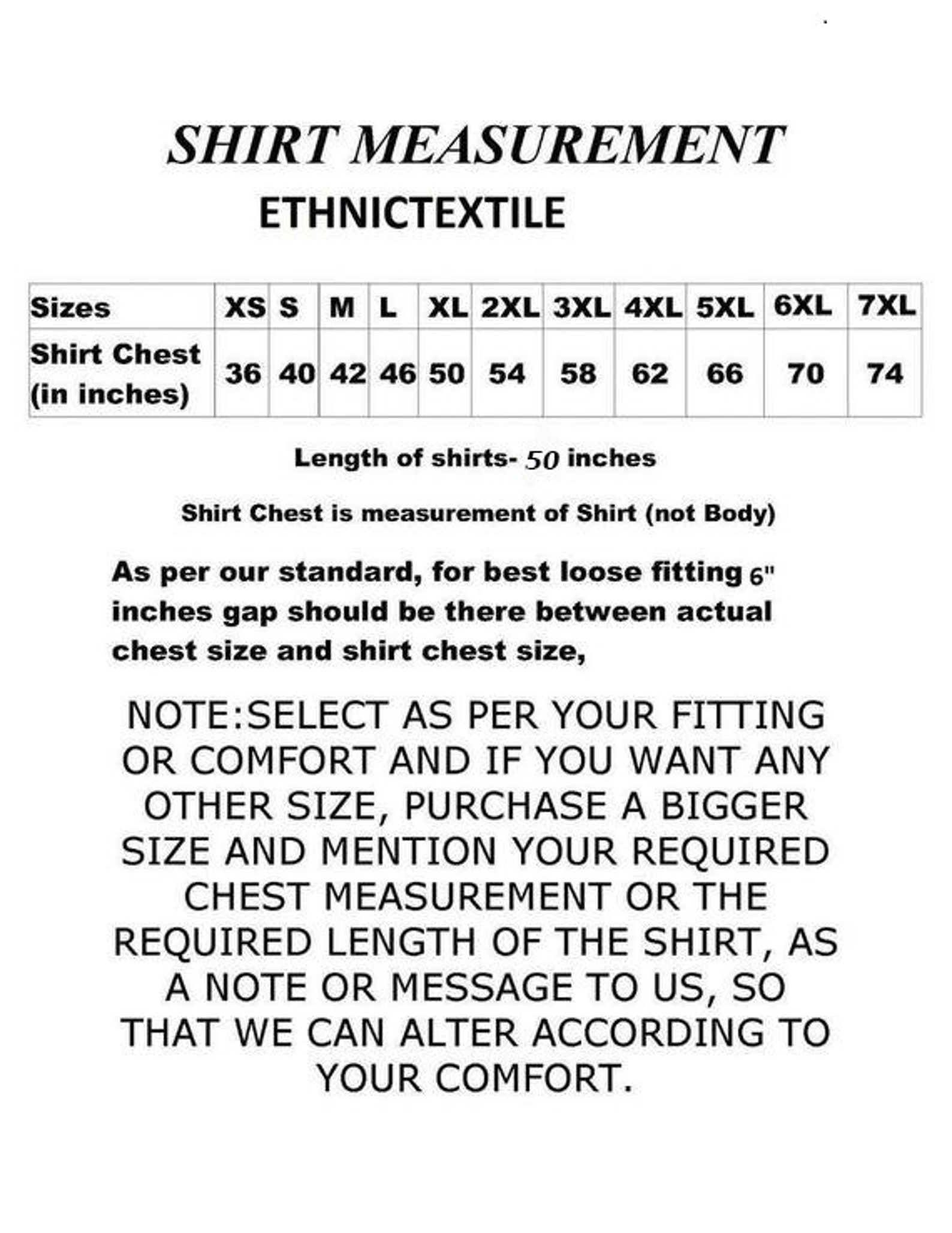 SHIRT MEASUREMENT
ETHNICTEXTILE

| Sizes | XS | S | M | L | XL | 2XL | 3XL | 4XL | 5XL | 6XL | 7XL |
|---|---|---|---|---|---|---|---|---|---|---|---|
| Shirt Chest (in inches) | 36 | 40 | 42 | 46 | 50 | 54 | 58 | 62 | 66 | 70 | 74 |

Length of shirts- 50 inches

Shirt Chest is measurement of Shirt (not Body)

As per our standard, for best loose fitting 6" inches gap should be there between actual chest size and shirt chest size,

NOTE:SELECT AS PER YOUR FITTING OR COMFORT AND IF YOU WANT ANY OTHER SIZE, PURCHASE A BIGGER SIZE AND MENTION YOUR REQUIRED CHEST MEASUREMENT OR THE REQUIRED LENGTH OF THE SHIRT, AS A NOTE OR MESSAGE TO US, SO THAT WE CAN ALTER ACCORDING TO YOUR COMFORT.